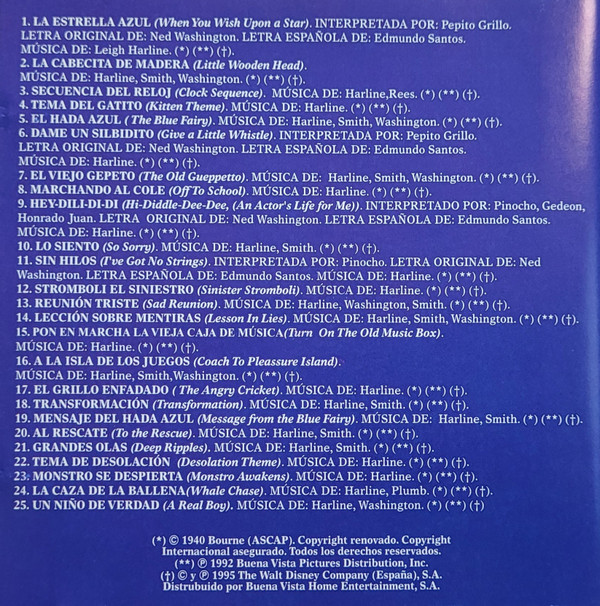 1. LA ESTRELLA AZUL (When You Wish Upon a Star). INTERPRETADA POR: Pepito Grillo. LETRA ORIGINAL DE: Ned Washington. LETRA ESPAÑOLA DE: Edmundo Santos. MÚSICA DE: Leigh Harline. (*) (**) (†).

2. LA CABECITA DE MADERA (Little Wooden Head). MÚSICA DE: Harline, Smith, Washington. (*) (**) (†).

3. SECUENCIA DEL RELOJ (Clock Sequence). MÚSICA DE: Harline,Rees. (*) (**) (†).

4. TEMA DEL GATITO (Kitten Theme). MÚSICA DE: Harline. (*) (**) (†).

5. EL HADA AZUL ( The Blue Fairy). MÚSICA DE: Harline, Smith, Washington. (*) (**) (†).

6. DAME UN SILBIDITO (Give a Little Whistle). INTERPRETADA POR: Pepito Grillo. LETRA ORIGINAL DE: Ned Washington. LETRA ESPAÑOLA DE: Edmundo Santos. MÚSICA DE: Harline. (*) (**) (†).

7. EL VIEJO GEPETO (The Old Gueppetto). MÚSICA DE: Harline, Smith, Washington. (*) (**) (†).

8. MARCHANDO AL COLE (Off To School). MÚSICA DE: Harline. (*) (**) (†).

9. HEY-DILI-DI-DI (Hi-Diddle-Dee-Dee, (An Actor's Life for Me)). INTERPRETADO POR: Pinocho, Gedeon, Honrado Juan. LETRA ORIGINAL DE: Ned Washington. LETRA ESPAÑOLA DE: Edmundo Santos. MÚSICA DE: Harline. (*) (**) (†).

10. LO SIENTO (So Sorry). MÚSICA DE: Harline, Smith. (*) (**) (†).

11. SIN HILOS (I've Got No Strings). INTERPRETADA POR: Pinocho. LETRA ORIGINAL DE: Ned Washington. LETRA ESPAÑOLA DE: Edmundo Santos. MÚSICA DE: Harline. (*) (**) (†).

12. STROMBOLI EL SINIESTRO (Sinister Stromboli). MÚSICA DE: Harline. (*) (**) (†).

13. REUNIÓN TRISTE (Sad Reunion). MÚSICA DE: Harline, Washington, Smith. (*) (**) (†).

14. LECCIÓN SOBRE MENTIRAS (Lesson In Lies). MÚSICA DE: Harline, Smith, Washington. (*) (**) (†).

15. PON EN MARCHA LA VIEJA CAJA DE MÚSICA(Turn On The Old Music Box). MÚSICA DE: Harline. (*) (**) (†).

16. A LA ISLA DE LOS JUEGOS (Coach To Pleassure Island). MÚSICA DE: Harline, Smith,Washington. (*) (**) (†).

17. EL GRILLO ENFADADO ( The Angry Cricket). MÚSICA DE: Harline. (*) (**) (†).

18. TRANSFORMACIÓN (Transformation). MÚSICA DE: Harline, Smith. (*) (**) (†).

19. MENSAJE DEL HADA AZUL (Message from the Blue Fairy). MÚSICA DE: Harline, Smith. (*) (**) (†).

20. AL RESCATE (To the Rescue). MÚSICA DE: Harline, Smith. (*) (**) (†).

21. GRANDES OLAS (Deep Ripples). MÚSICA DE: Harline, Smith. (*) (**) (†).

22. TEMA DE DESOLACIÓN (Desolation Theme). MÚSICA DE: Harline. (*) (**) (†).

23. MONSTRO SE DESPIERTA (Monstro Awakens). MÚSICA DE: Harline. (*) (**) (†).

24. LA CAZA DE LA BALLENA(Whale Chase). MÚSICA DE: Harline, Plumb. (*) (**) (†).

25. UN NIÑO DE VERDAD (A Real Boy). MÚSICA DE: Harline, Washington. (*) (**) (†)

(*) © 1940 Bourne (ASCAP). Copyright renovado. Copyright Internacional asegurado. Todos los derechos reservados.
(**) ℗ 1992 Buena Vista Pictures Distribution, Inc.
(†) © y ℗ 1995 The Walt Disney Company (España), S.A.
Distrubuido por Buena Vista Home Entertainment, S.A.